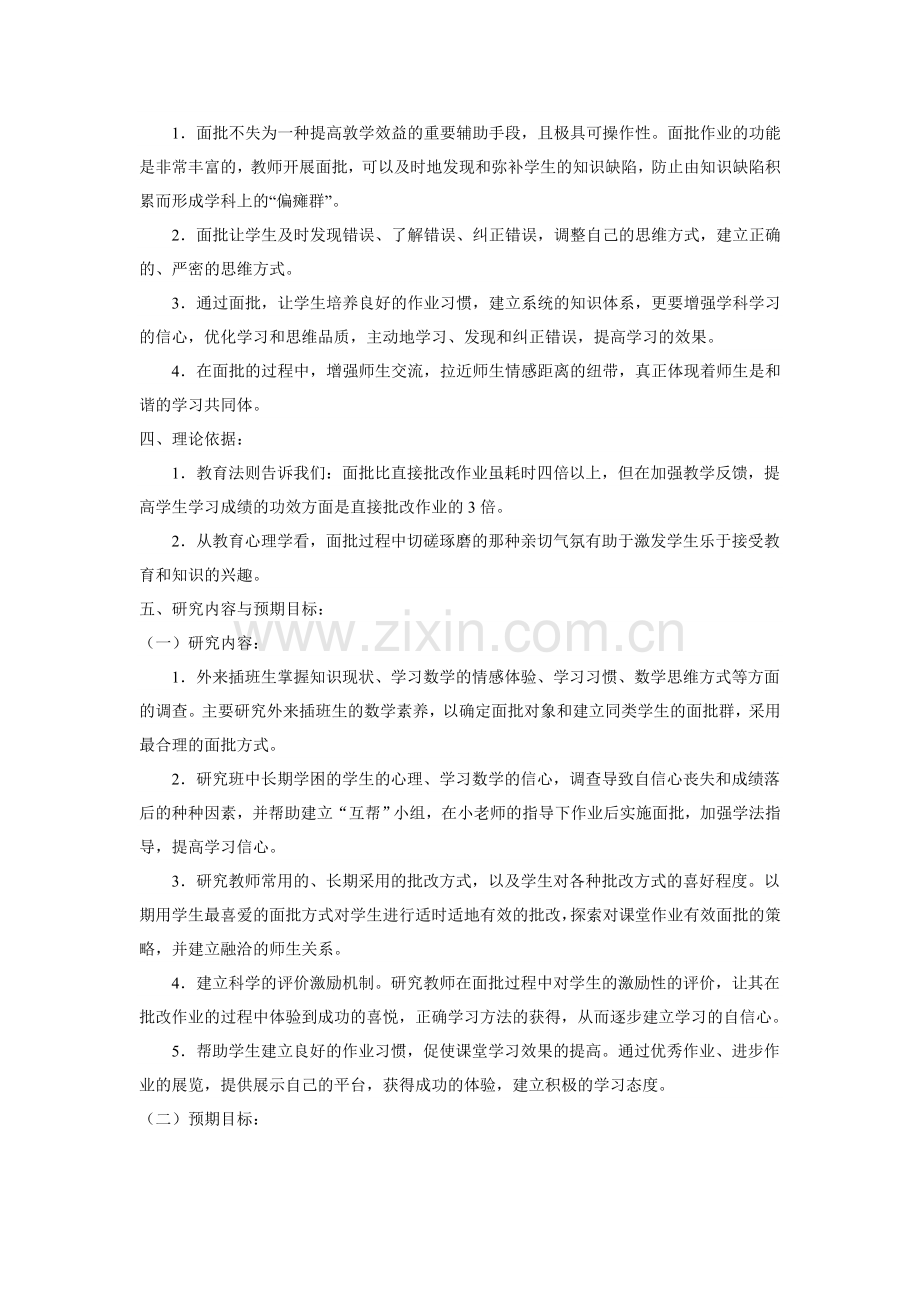 1．面批不失为一种提高教学效益的重要辅助手段，且极具可操作性。面批作业的功能是非常丰富的，教师开展面批，可以及时地发现和弥补学生的知识缺陷，防止由知识缺陷积累而形成学科上的“偏瘫群”。

2．面批让学生及时发现错误、了解错误、纠正错误，调整自己的思维方式，建立正确的、严密的思维方式。

3．通过面批，让学生培养良好的作业习惯，建立系统的知识体系，更要增强学科学习的信心，优化学习和思维品质，主动地学习、发现和纠正错误，提高学习的效果。

4．在面批的过程中，增强师生交流，拉近师生情感距离的纽带，真正体现着师生是和谐的学习共同体。

四、理论依据：

1．教育法则告诉我们：面批比直接批改作业虽耗时四倍以上，但在加强教学反馈，提高学生学习成绩的功效方面是直接批改作业的 3 倍。

2．从教育心理学看，面批过程中切磋琢磨的那种亲切气氛有助于激发学生乐于接受教育和知识的兴趣。

五、研究内容与预期目标：

（一）研究内容：

www.zixin.com.cn

1．外来插班生掌握知识现状、学习数学的情感体验、学习习惯、数学思维方式等方面的调查。主要研究外来插班生的数学素养，以确定面批对象和建立同类学生的面批群，采用最合理的面批方式。

2．研究班中长期学困的学生的心理、学习数学的信心，调查导致自信心丧失和成绩落后的种种因素，并帮助建立“互帮”小组，在小老师的指导下作业后实施面批，加强学法指导，提高学习信心。

3．研究教师常用的、长期采用的批改方式，以及学生对各种批改方式的喜好程度。以期用学生最喜爱的面批方式对学生进行适时适地有效的批改，探索对课堂作业有效面批的策略，并建立融洽的师生关系。

4．建立科学的评价激励机制。研究教师在面批过程中对学生的激励性的评价，让其在批改作业的过程中体验到成功的喜悦，正确学习方法的获得，从而逐步建立学习的自信心。

5．帮助学生建立良好的作业习惯，促使课堂学习效果的提高。通过优秀作业、进步作业的展览，提供展示自己的平台，获得成功的体验，建立积极的学习态度。

（二）预期目标：